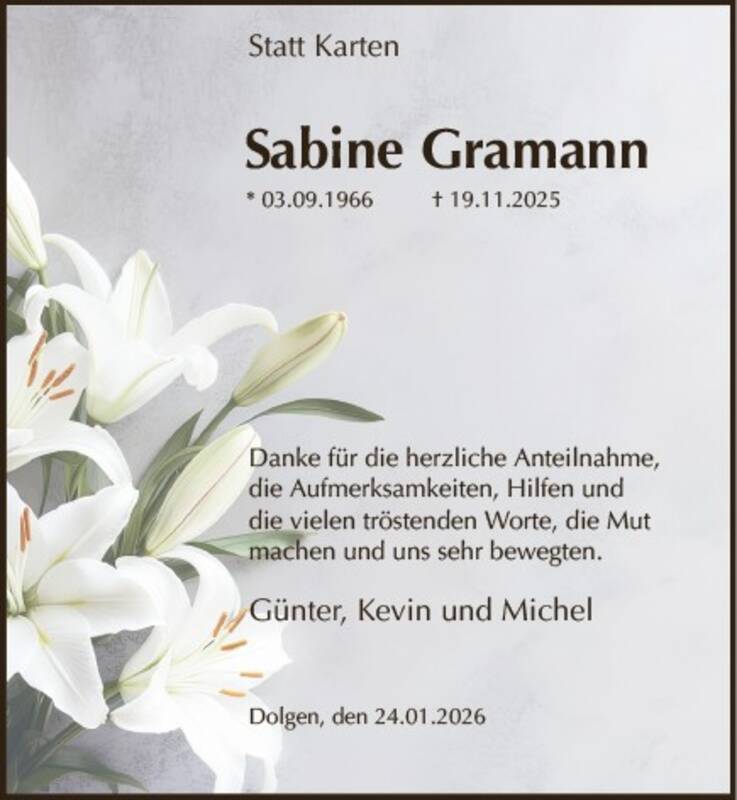 Statt Karten

Sabine Gramann

* 03.09.1966 † 19.11.2025

Danke für die herzliche Anteilnahme, die Aufmerksamkeiten, Hilfen und die vielen tröstenden Worte, die Mut machen und uns sehr bewegten.

Günter, Kevin und Michel

Dolgen, den 24.01.2026